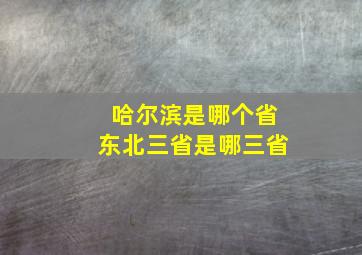 哈尔滨是哪个省
东北三省是哪三省